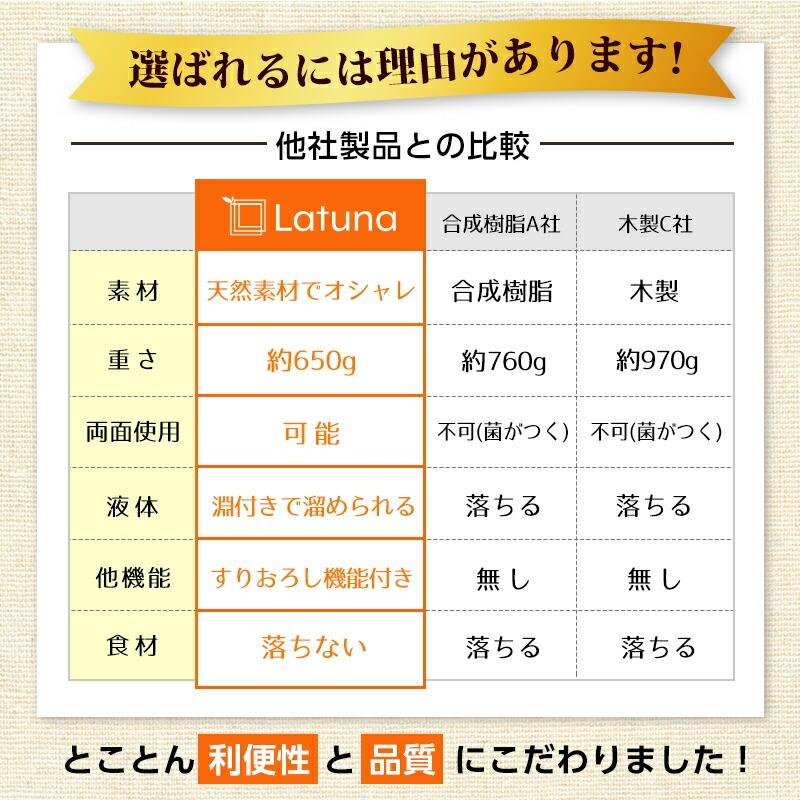 選ばれるには理由があります!

他社製品との比較

| | Latuna | 合成樹脂A社 | 木製C社 |
|---|---|---|---|
| 素材 | 天然素材でオシャレ | 合成樹脂 | 木製 |
| 重さ | 約650g | 約760g | 約970g |
| 両面使用 | 可能 | 不可(菌がつく) | 不可(菌がつく) |
| 液体 | 淵付きで溜められる | 落ちる | 落ちる |
| 他機能 | すりおろし機能付き | 無し | 無し |
| 食材 | 落ちない | 落ちる | 落ちる |

とことん 利便性 と 品質 にこだわりました!